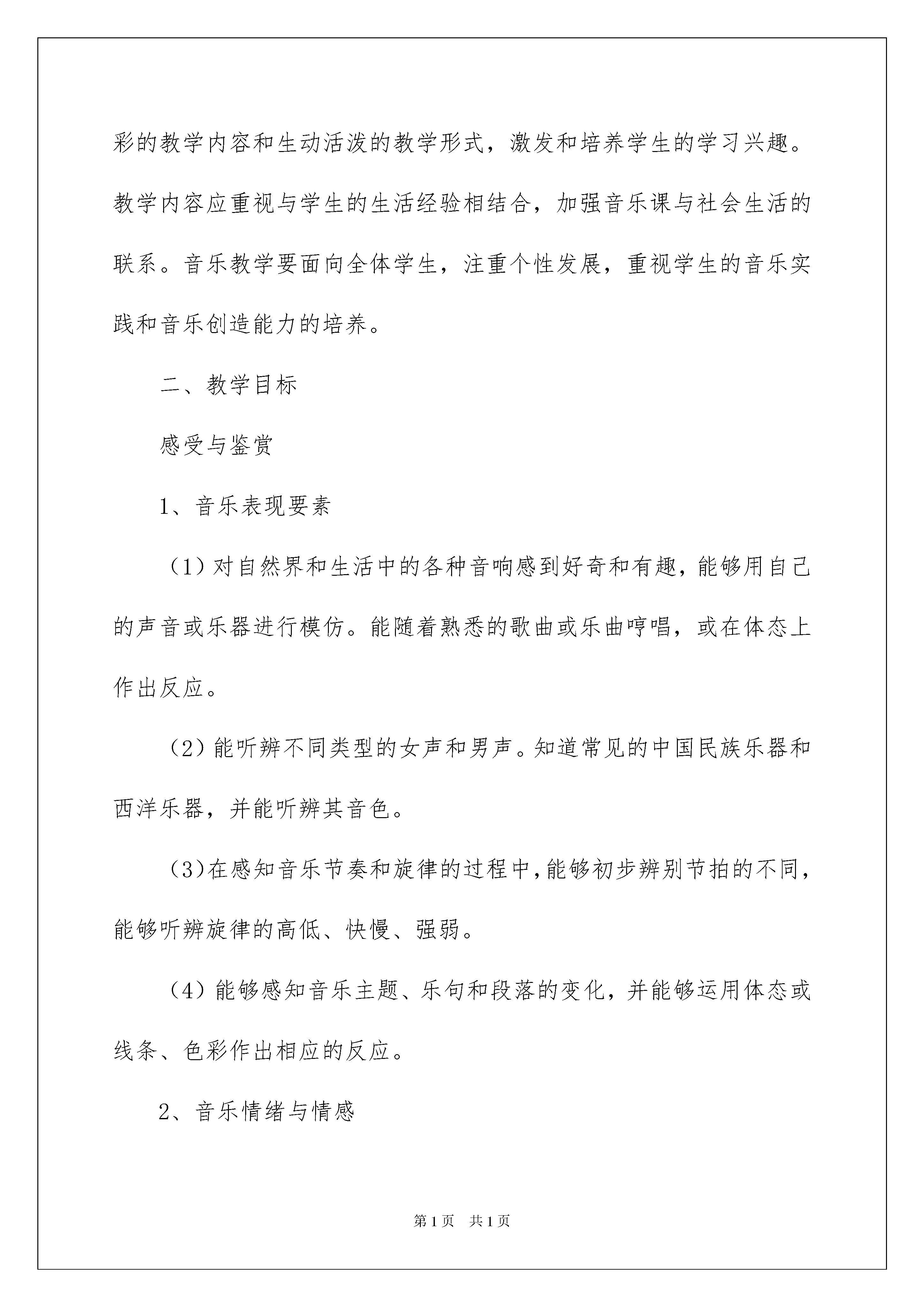 彩的教学内容和生动活泼的教学形式，激发和培养学生的学习兴趣。教学内容应重视与学生的生活经验相结合，加强音乐课与社会生活的联系。音乐教学要面向全体学生，注重个性发展，重视学生的音乐实践和音乐创造能力的培养。

二、教学目标

感受与鉴赏

1、音乐表现要素

（1）对自然界和生活中的各种音响感到好奇和有趣，能够用自己的声音或乐器进行模仿。能随着熟悉的歌曲或乐曲哼唱，或在体态上作出反应。

（2）能听辨不同类型的女声和男声。知道常见的中国民族乐器和西洋乐器，并能听辨其音色。

（3）在感知音乐节奏和旋律的过程中，能够初步辨别节拍的不同，能够听辨旋律的高低、快慢、强弱。

（4）能够感知音乐主题、乐句和段落的变化，并能够运用体态或线条、色彩作出相应的反应。

2、音乐情绪与情感

第1页　共1页